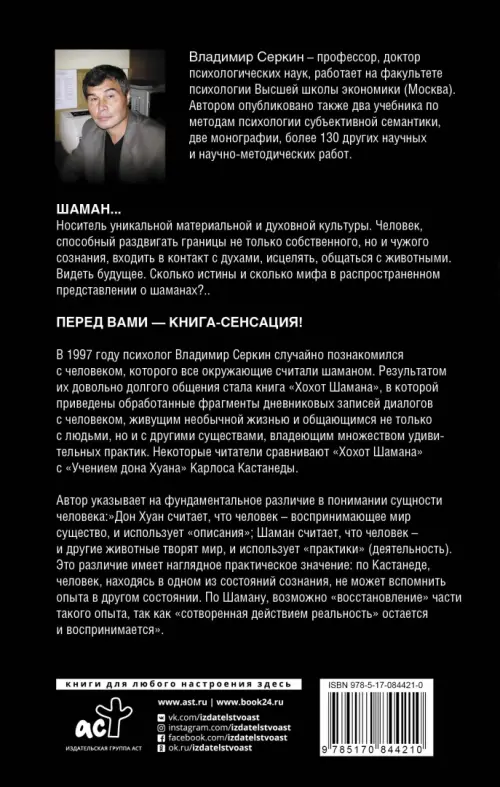 Владимир Серкин – профессор, доктор психологических наук, работает на факультете психологии Высшей школы экономики (Москва). Автором опубликовано также два учебника по методам психологии субъективной семантики, две монографии, более 130 других научных и научно-методических работ.

ШАМАН...
Носитель уникальной материальной и духовной культуры. Человек, способный раздвигать границы не только собственного, но и чужого сознания, входить в контакт с духами, исцелять, общаться с животными. Видеть будущее. Сколько истины и сколько мифа в распространенном представлении о шаманах?..

ПЕРЕД ВАМИ — КНИГА-СЕНСАЦИЯ!

В 1997 году психолог Владимир Серкин случайно познакомился с человеком, которого все окружающие считали шаманом. Результатом их довольно долгого общения стала книга «Хохот Шамана», в которой приведены обработанные фрагменты дневниковых записей диалогов с человеком, живущим необычной жизнью и общающимся не только с людьми, но и с другими существами, владеющим множеством удивительных практик. Некоторые читатели сравнивают «Хохот Шамана» с «Учением дона Хуана» Карлоса Кастанеды.

Автор указывает на фундаментальное различие в понимании сущности человека:»Дон Хуан считает, что человек – воспринимающее мир существо, и использует «описания»; Шаман считает, что человек – и другие животные творят мир, и использует «практики» (деятельность). Это различие имеет наглядное практическое значение: по Кастанеде, человек, находясь в одном из состояний сознания, не может вспомнить опыта в другом состоянии. По Шаману, возможно «восстановление» части такого опыта, так как «сотворенная действием реальность» остается и воспринимается».

книги для любого настроения здесь

аст
ИЗДАТЕЛЬСКАЯ ГРУППА АСТ

www.ast.ru | www.book24.ru
vk.com/izdatelstvoast
instagram.com/izdatelstvoast
facebook.com/izdatelstvoast
ok.ru/izdatelstvoast

ISBN 978-5-17-084421-0

9 785170 844210